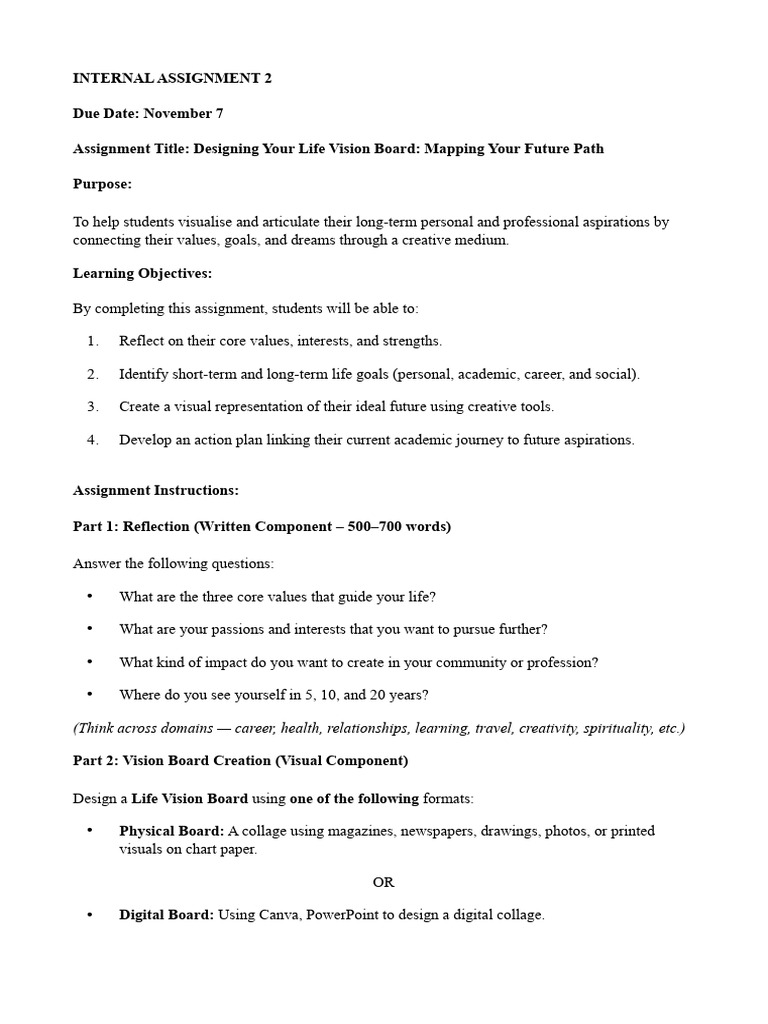 INTERNAL ASSIGNMENT 2

Due Date: November 7

Assignment Title: Designing Your Life Vision Board: Mapping Your Future Path

Purpose:

To help students visualise and articulate their long-term personal and professional aspirations by connecting their values, goals, and dreams through a creative medium.

Learning Objectives:

By completing this assignment, students will be able to:

1. Reflect on their core values, interests, and strengths.

2. Identify short-term and long-term life goals (personal, academic, career, and social).

3. Create a visual representation of their ideal future using creative tools.

4. Develop an action plan linking their current academic journey to future aspirations.

Assignment Instructions:

Part 1: Reflection (Written Component – 500–700 words)

Answer the following questions:

• What are the three core values that guide your life?

• What are your passions and interests that you want to pursue further?

• What kind of impact do you want to create in your community or profession?

• Where do you see yourself in 5, 10, and 20 years?

(Think across domains — career, health, relationships, learning, travel, creativity, spirituality, etc.)

Part 2: Vision Board Creation (Visual Component)

Design a Life Vision Board using one of the following formats:

• Physical Board: A collage using magazines, newspapers, drawings, photos, or printed visuals on chart paper.

OR

• Digital Board: Using Canva, PowerPoint to design a digital collage.